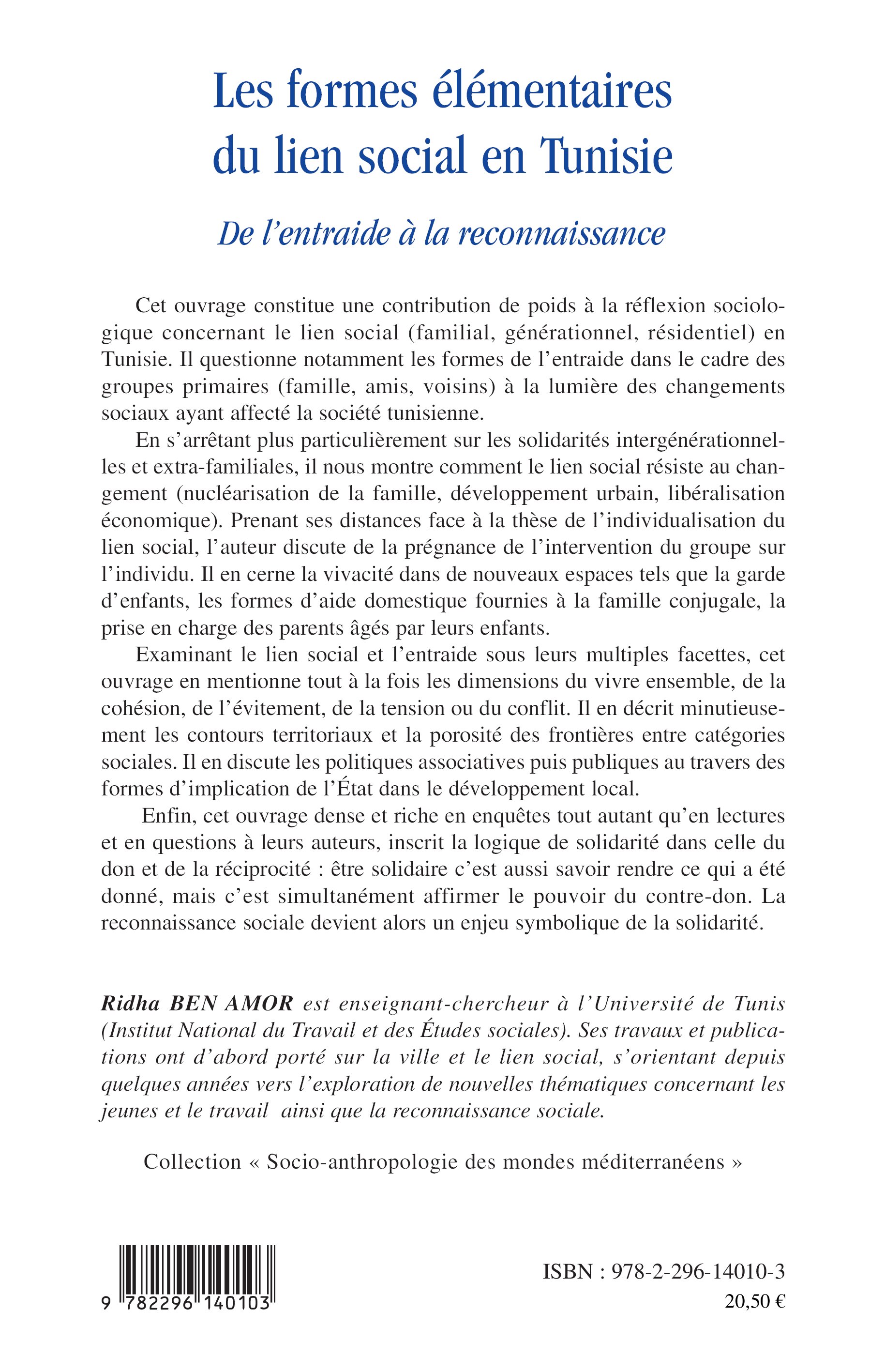 Les formes élémentaires du lien social en Tunisie

De l'entraide à la reconnaissance

Cet ouvrage constitue une contribution de poids à la réflexion sociologique concernant le lien social (familial, générationnel, résidentiel) en Tunisie. Il questionne notamment les formes de l'entraide dans le cadre des groupes primaires (famille, amis, voisins) à la lumière des changements sociaux ayant affecté la société tunisienne.

En s'arrêtant plus particulièrement sur les solidarités intergénérationnelles et extra-familiales, il nous montre comment le lien social résiste au changement (nucléarisation de la famille, développement urbain, libéralisation économique). Prenant ses distances face à la thèse de l'individualisation du lien social, l'auteur discute de la prégnance de l'intervention du groupe sur l'individu. Il en cerne la vivacité dans de nouveaux espaces tels que la garde d'enfants, les formes d'aide domestique fournies à la famille conjugale, la prise en charge des parents âgés par leurs enfants.

Examinant le lien social et l'entraide sous leurs multiples facettes, cet ouvrage en mentionne tout à la fois les dimensions du vivre ensemble, de la cohésion, de l'évitement, de la tension ou du conflit. Il en décrit minutieusement les contours territoriaux et la porosité des frontières entre catégories sociales. Il en discute les politiques associatives puis publiques au travers des formes d'implication de l'État dans le développement local.

Enfin, cet ouvrage dense et riche en enquêtes tout autant qu'en lectures et en questions à leurs auteurs, inscrit la logique de solidarité dans celle du don et de la réciprocité : être solidaire c'est aussi savoir rendre ce qui a été donné, mais c'est simultanément affirmer le pouvoir du contre-don. La reconnaissance sociale devient alors un enjeu symbolique de la solidarité.

Ridha BEN AMOR est enseignant-chercheur à l'Université de Tunis (Institut National du Travail et des Études sociales). Ses travaux et publications ont d'abord porté sur la ville et le lien social, s'orientant depuis quelques années vers l'exploration de nouvelles thématiques concernant les jeunes et le travail ainsi que la reconnaissance sociale.

Collection « Socio-anthropologie des mondes méditerranéens »

9 782296 140103

ISBN : 978-2-296-14010-3
20,50 €